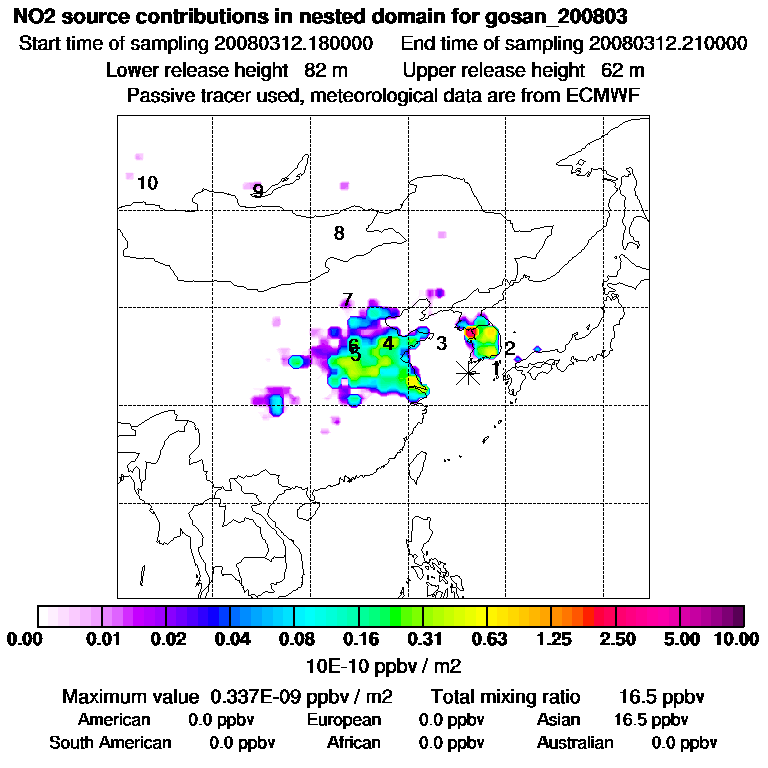 NO2 source contributions in nested domain for gosan_200803
Start time of sampling 20080312.180000 End time of sampling 20080312.210000
Lower release height 82 m Upper release height 62 m
Passive tracer used, meteorological data are from ECMWF

10
9
8
7
6
5
4
3
2
1

0.00 0.01 0.02 0.04 0.08 0.16 0.31 0.63 1.25 2.50 5.00 10.00
10E-10 ppbv / m2

Maximum value 0.337E-09 ppbv / m2 Total mixing ratio 16.5 ppbv
American 0.0 ppbv European 0.0 ppbv Asian 16.5 ppbv
South American 0.0 ppbv African 0.0 ppbv Australian 0.0 ppbv